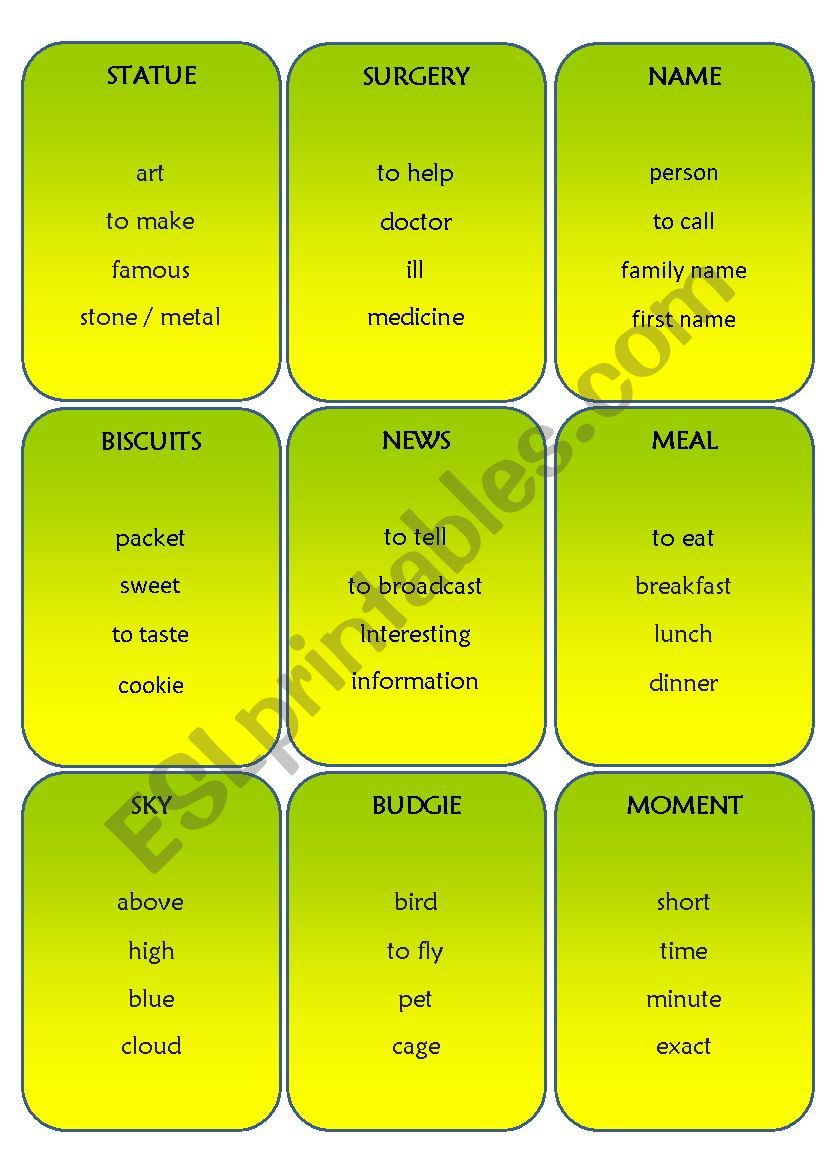 STATUE

art
to make
famous
stone / metal

SURGERY

to help
doctor
ill
medicine

NAME

person
to call
family name
first name

BISCUITS

packet
sweet
to taste
cookie

NEWS

to tell
to broadcast
interesting
information

MEAL

to eat
breakfast
lunch
dinner

SKY

above
high
blue
cloud

BUDGIE

bird
to fly
pet
cage

MOMENT

short
time
minute
exact

ESLprintables.com